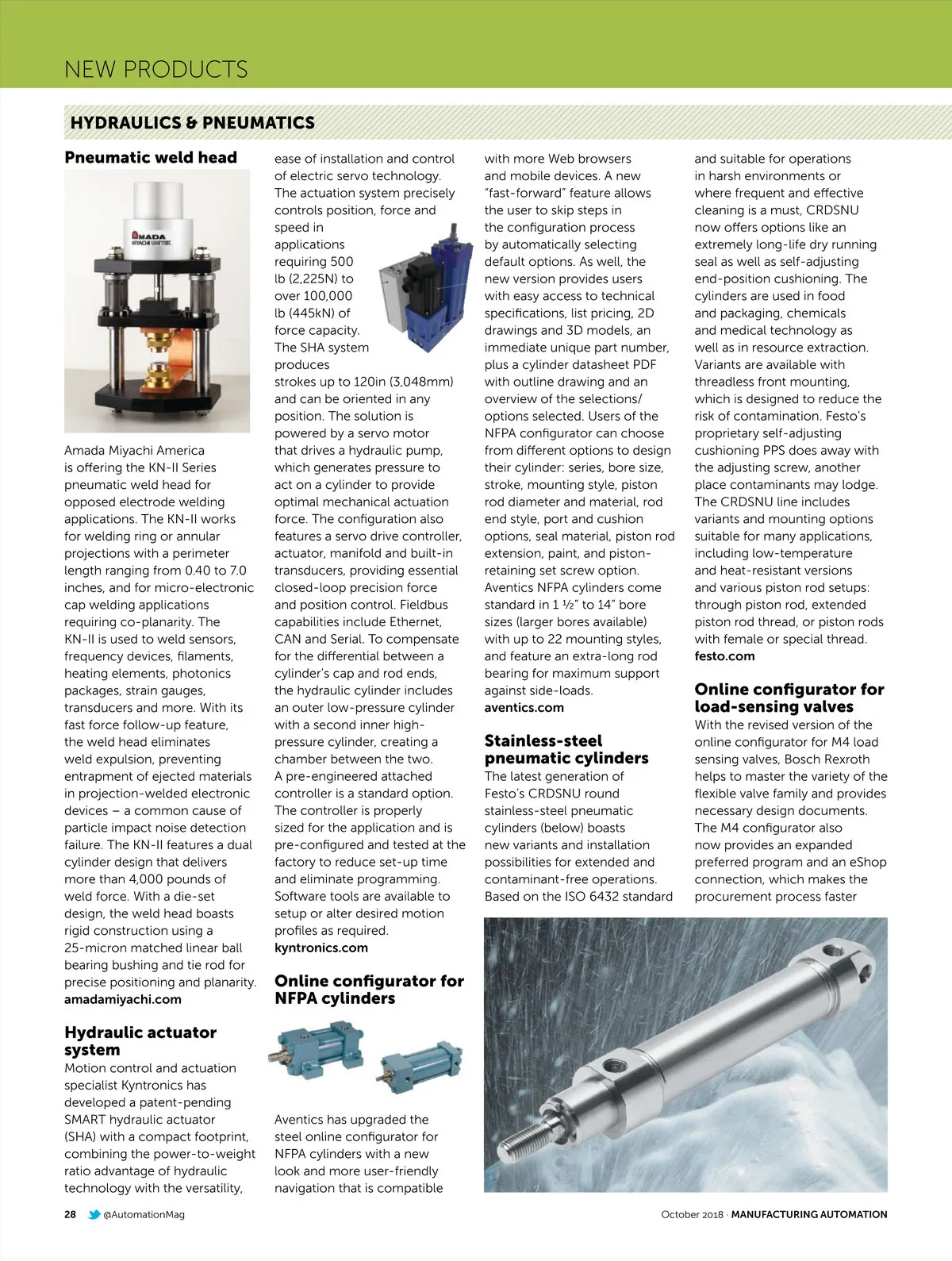 NEW PRODUCTS

HYDRAULICS & PNEUMATICS

Pneumatic weld head

AMADA MIYACHI UNITEK

Amada Miyachi America is offering the KN-II Series pneumatic weld head for opposed electrode welding applications. The KN-II works for welding ring or annular projections with a perimeter length ranging from 0.40 to 7.0 inches, and for micro-electronic cap welding applications requiring co-planarity. The KN-II is used to weld sensors, frequency devices, filaments, heating elements, photonics packages, strain gauges, transducers and more. With its fast force follow-up feature, the weld head eliminates weld expulsion, preventing entrapment of ejected materials in projection-welded electronic devices – a common cause of particle impact noise detection failure. The KN-II features a dual cylinder design that delivers more than 4,000 pounds of weld force. With a die-set design, the weld head boasts rigid construction using a 25-micron matched linear ball bearing bushing and tie rod for precise positioning and planarity.
amadamiyachi.com

Hydraulic actuator system

Motion control and actuation specialist Kyntronics has developed a patent-pending SMART hydraulic actuator (SHA) with a compact footprint, combining the power-to-weight ratio advantage of hydraulic technology with the versatility, ease of installation and control of electric servo technology. The actuation system precisely controls position, force and speed in applications requiring 500 lb (2,225N) to over 100,000 lb (445kN) of force capacity. The SHA system produces strokes up to 120in (3,048mm) and can be oriented in any position. The solution is powered by a servo motor that drives a hydraulic pump, which generates pressure to act on a cylinder to provide optimal mechanical actuation force. The configuration also features a servo drive controller, actuator, manifold and built-in transducers, providing essential closed-loop precision force and position control. Fieldbus capabilities include Ethernet, CAN and Serial. To compensate for the differential between a cylinder's cap and rod ends, the hydraulic cylinder includes an outer low-pressure cylinder with a second inner high-pressure cylinder, creating a chamber between the two. A pre-engineered attached controller is a standard option. The controller is properly sized for the application and is pre-configured and tested at the factory to reduce set-up time and eliminate programming. Software tools are available to setup or alter desired motion profiles as required.
kyntronics.com

Online configurator for NFPA cylinders

Aventics has upgraded the steel online configurator for NFPA cylinders with a new look and more user-friendly navigation that is compatible with more Web browsers and mobile devices. A new "fast-forward" feature allows the user to skip steps in the configuration process by automatically selecting default options. As well, the new version provides users with easy access to technical specifications, list pricing, 2D drawings and 3D models, an immediate unique part number, plus a cylinder datasheet PDF with outline drawing and an overview of the selections/options selected. Users of the NFPA configurator can choose from different options to design their cylinder: series, bore size, stroke, mounting style, piston rod diameter and material, rod end style, port and cushion options, seal material, piston rod extension, paint, and piston-retaining set screw option. Aventics NFPA cylinders come standard in 1 ½" to 14" bore sizes (larger bores available) with up to 22 mounting styles, and feature an extra-long rod bearing for maximum support against side-loads.
aventics.com

Stainless-steel pneumatic cylinders

The latest generation of Festo's CRDSNU round stainless-steel pneumatic cylinders (below) boasts new variants and installation possibilities for extended and contaminant-free operations. Based on the ISO 6432 standard and suitable for operations in harsh environments or where frequent and effective cleaning is a must, CRDSNU now offers options like an extremely long-life dry running seal as well as self-adjusting end-position cushioning. The cylinders are used in food and packaging, chemicals and medical technology as well as in resource extraction. Variants are available with threadless front mounting, which is designed to reduce the risk of contamination. Festo's proprietary self-adjusting cushioning PPS does away with the adjusting screw, another place contaminants may lodge. The CRDSNU line includes variants and mounting options suitable for many applications, including low-temperature and heat-resistant versions and various piston rod setups: through piston rod, extended piston rod thread, or piston rods with female or special thread.
festo.com

Online configurator for load-sensing valves

With the revised version of the online configurator for M4 load sensing valves, Bosch Rexroth helps to master the variety of the flexible valve family and provides necessary design documents. The M4 configurator also now provides an expanded preferred program and an eShop connection, which makes the procurement process faster

28 @AutomationMag

October 2018 · MANUFACTURING AUTOMATION